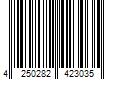 4 250282 423035